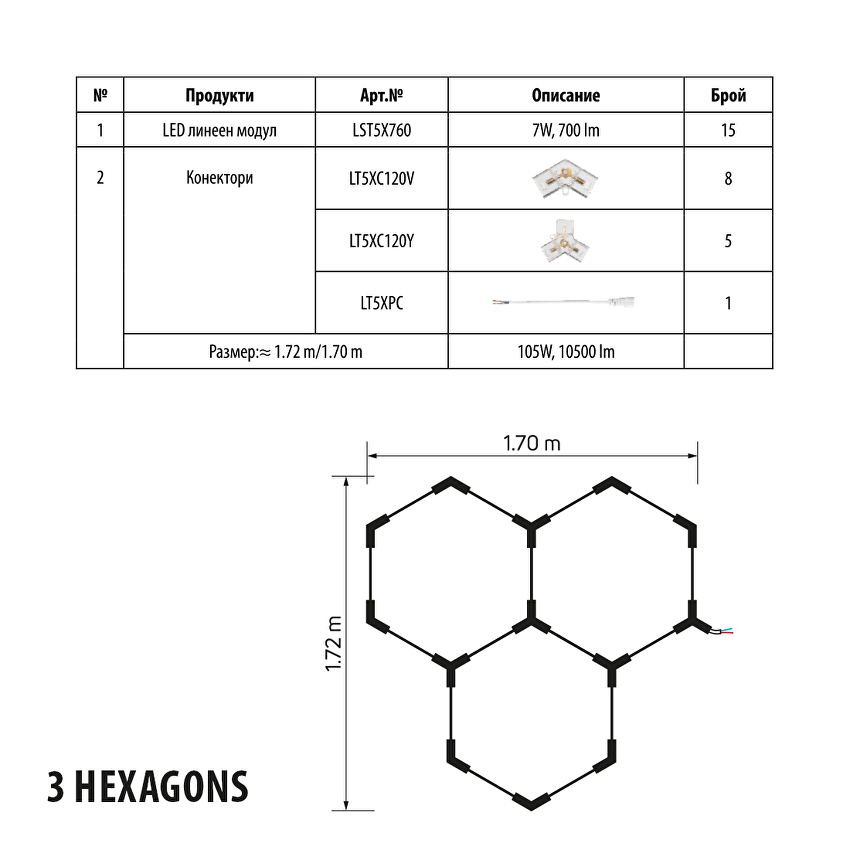 | № | Продукти | Арт.№ | Описание | Брой |
|---|---|---|---|---|
| 1 | LED линеен модул | LST5X760 | 7W, 700 lm | 15 |
| 2 | Конектори | LT5XC120V | | 8 |
| | | LT5XC120Y | | 5 |
| | | LT5XPC | | 1 |
| | Размер:≈ 1.72 m/1.70 m | | 105W, 10500 lm | |

1.70 m

1.72 m

3 HEXAGONS